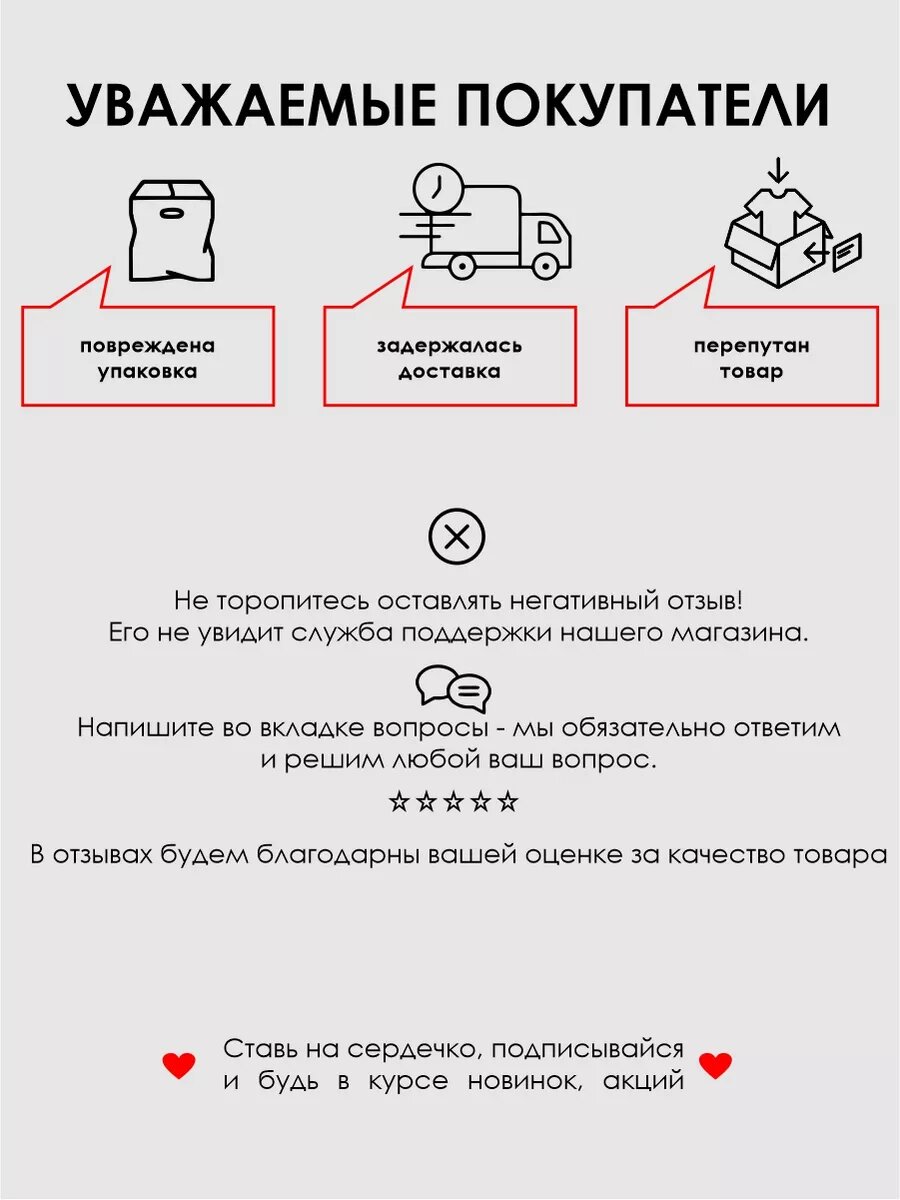 УВАЖАЕМЫЕ ПОКУПАТЕЛИ

повреждена упаковка

задержалась доставка

перепутан товар

Не торопитесь оставлять негативный отзыв!
Его не увидит служба поддержки нашего магазина.

Напишите во вкладке вопросы - мы обязательно ответим и решим любой ваш вопрос.

☆☆☆☆☆

В отзывах будем благодарны вашей оценке за качество товара

Ставь на сердечко, подписывайся и будь в курсе новинок, акций